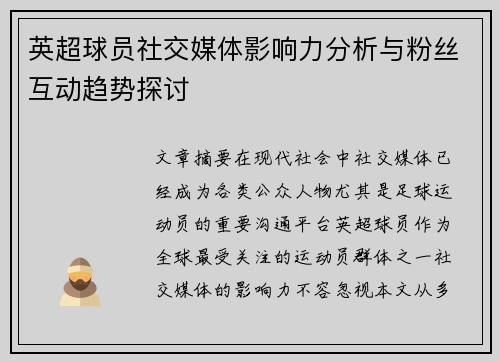 英超球员社交媒体影响力分析与粉丝互动趋势探讨

文章摘要在现代社会中社交媒体已经成为各类公众人物尤其是足球运动员的重要沟通平台英超球员作为全球最受关注的运动员群体之一社交媒体的影响力不容忽视本文从多